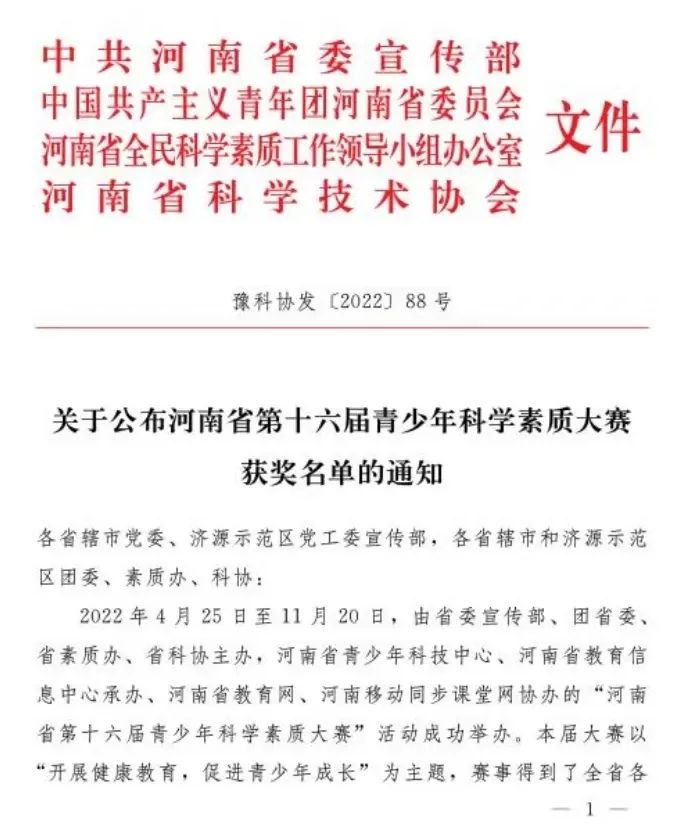 中共河南省委宣传部
中国共产主义青年团河南省委员会
河南省全民科学素质工作领导小组办公室
河南省科学技术协会
文件

豫科协发〔2022〕88号

关于公布河南省第十六届青少年科学素质大赛获奖名单的通知

各省辖市党委、济源示范区党工委宣传部，各省辖市和济源示范区团委、素质办、科协：

2022年4月25日至11月20日，由省委宣传部、团省委、省素质办、省科协主办，河南省青少年科技中心、河南省教育信息中心承办、河南省教育网、河南移动同步课堂网协办的“河南省第十六届青少年科学素质大赛”活动成功举办。本届大赛以“开展健康教育，促进青少年成长”为主题，赛事得到了全省各

— 1 —